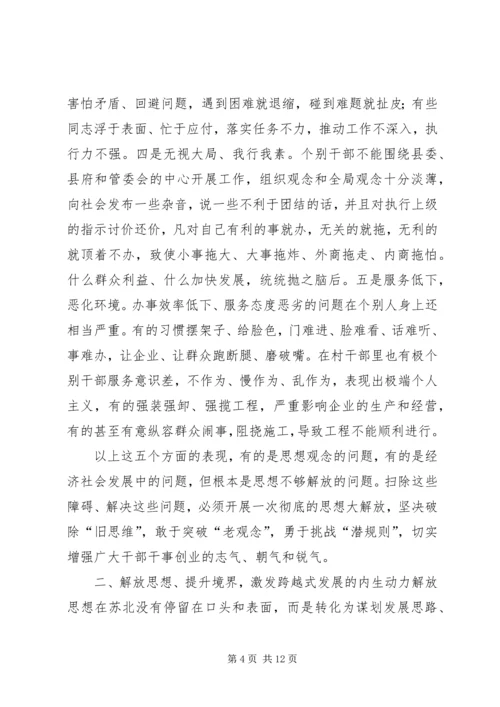 害怕矛盾、回避问题，遇到困难就退缩，碰到难题就扯皮；有些同志浮于表面、忙于应付，落实任务不力，推动工作不深入，执行力不强。四是无视大局、我行我素。个别干部不能围绕县委、县府和管委会的中心开展工作，组织观念和全局观念十分淡薄，向社会发布一些杂音，说一些不利于团结的话，并且对执行上级的指示讨价还价，凡对自己有利的事就办，无关的就拖，无利的就顶着不办，致使小事拖大、大事拖炸、外商拖走、内商拖怕。什么群众利益、什么加快发展，统统抛之脑后。五是服务低下，恶化环境。办事效率低下、服务态度恶劣的问题在个别人身上还相当严重。有的习惯摆架子、给脸色，门难进、脸难看、话难听、事难办，让企业、让群众跑断腿、磨破嘴。在村干部里也有极个别干部服务意识差，不作为、慢作为、乱作为，表现出极端个人主义，有的强装强卸、强揽工程，严重影响企业的生产和经营，有的甚至有意纵容群众闹事，阻挠施工，导致工程不能顺利进行。

以上这五个方面的表现，有的是思想观念的问题，有的是经济社会发展中的问题，但根本是思想不够解放的问题。扫除这些障碍、解决这些问题，必须开展一次彻底的思想大解放，坚决破除“旧思维”，敢于突破“老观念”，勇于挑战“潜规则”，切实增强广大干部干事创业的志气、朝气和锐气。

二、解放思想、提升境界，激发跨越式发展的内生动力解放思想在苏北没有停留在口头和表面，而是转化为谋划发展思路、

第 4 页 共 12 页